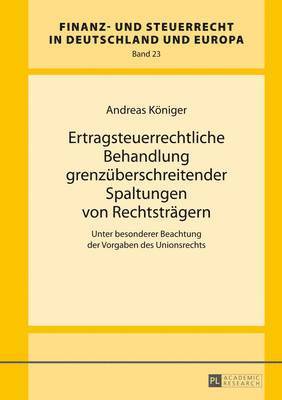 FINANZ- UND STEUERRECHT IN DEUTSCHLAND UND EUROPA
Band 23

Andreas Königer

Ertragsteuerrechtliche Behandlung grenzüberschreitender Spaltungen von Rechtsträgern

Unter besonderer Beachtung der Vorgaben des Unionsrechts

PL ACADEMIC RESEARCH